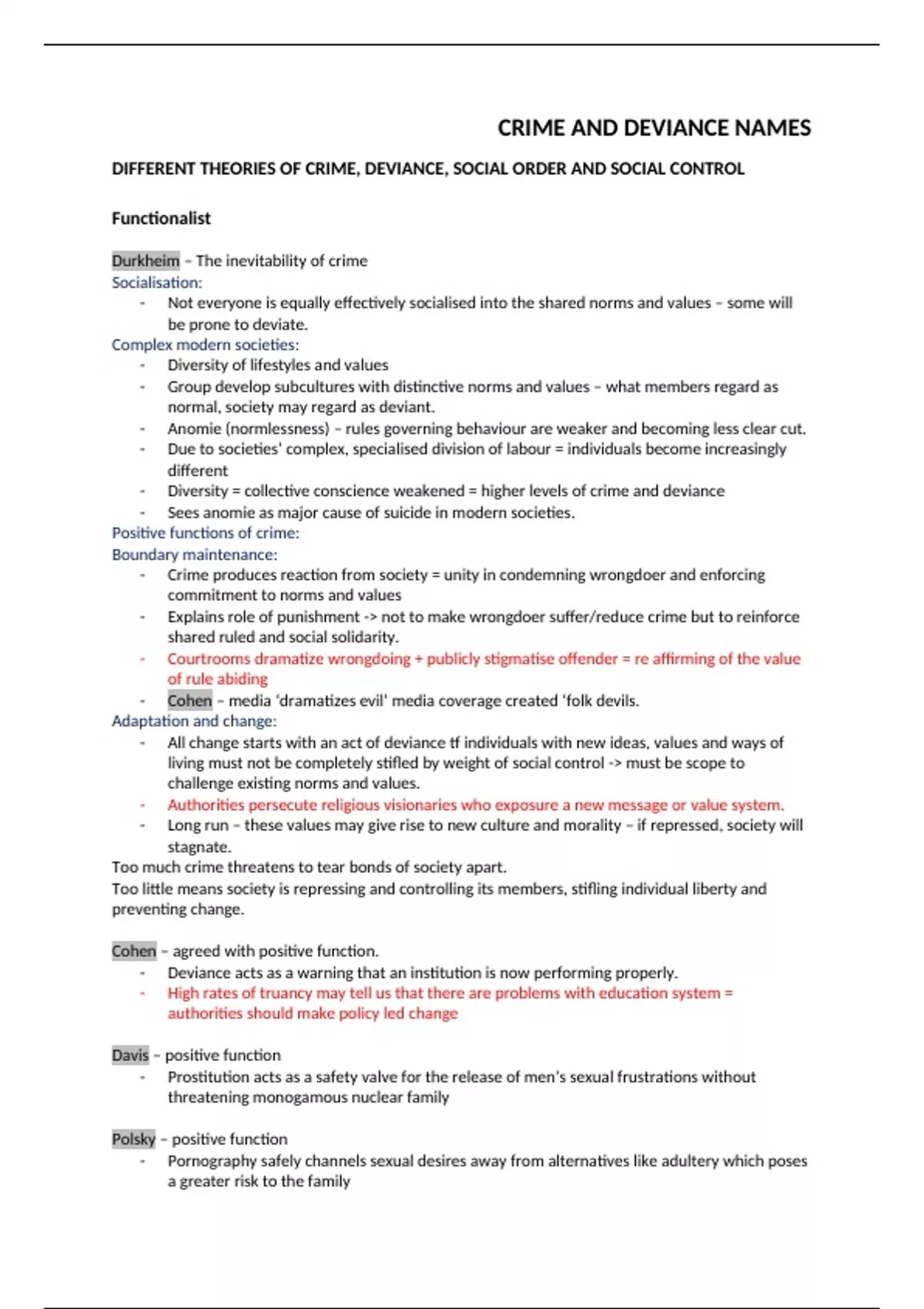 CRIME AND DEVIANCE NAMES

DIFFERENT THEORIES OF CRIME, DEVIANCE, SOCIAL ORDER AND SOCIAL CONTROL

Functionalist

Durkheim – The inevitability of crime
Socialisation:
- Not everyone is equally effectively socialised into the shared norms and values – some will be prone to deviate.
Complex modern societies:
- Diversity of lifestyles and values
- Group develop subcultures with distinctive norms and values – what members regard as normal, society may regard as deviant.
- Anomie (normlessness) – rules governing behaviour are weaker and becoming less clear cut.
- Due to societies' complex, specialised division of labour = individuals become increasingly different
- Diversity = collective conscience weakened = higher levels of crime and deviance
- Sees anomie as major cause of suicide in modern societies.
Positive functions of crime:
Boundary maintenance:
- Crime produces reaction from society = unity in condemning wrongdoer and enforcing commitment to norms and values
- Explains role of punishment -> not to make wrongdoer suffer/reduce crime but to reinforce shared ruled and social solidarity.
- Courtrooms dramatize wrongdoing + publicly stigmatise offender = re affirming of the value of rule abiding
- Cohen – media 'dramatizes evil' media coverage created 'folk devils.
Adaptation and change:
- All change starts with an act of deviance tf individuals with new ideas, values and ways of living must not be completely stifled by weight of social control -> must be scope to challenge existing norms and values.
- Authorities persecute religious visionaries who exposure a new message or value system.
- Long run – these values may give rise to new culture and morality – if repressed, society will stagnate.
Too much crime threatens to tear bonds of society apart.
Too little means society is repressing and controlling its members, stifling individual liberty and preventing change.

Cohen – agreed with positive function.
- Deviance acts as a warning that an institution is now performing properly.
- High rates of truancy may tell us that there are problems with education system = authorities should make policy led change

Davis – positive function
- Prostitution acts as a safety valve for the release of men's sexual frustrations without threatening monogamous nuclear family

Polsky – positive function
- Pornography safely channels sexual desires away from alternatives like adultery which poses a greater risk to the family